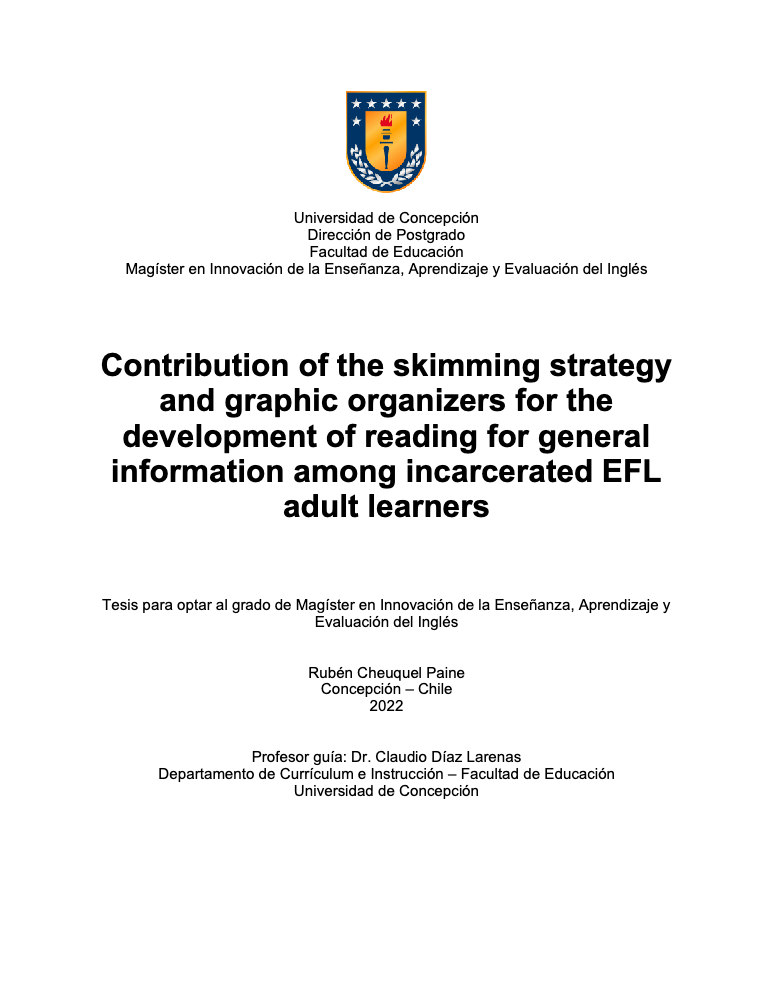 Universidad de Concepción
Dirección de Postgrado
Facultad de Educación
Magíster en Innovación de la Enseñanza, Aprendizaje y Evaluación del Inglés

Contribution of the skimming strategy and graphic organizers for the development of reading for general information among incarcerated EFL adult learners

Tesis para optar al grado de Magíster en Innovación de la Enseñanza, Aprendizaje y Evaluación del Inglés

Rubén Cheuquel Paine
Concepción – Chile
2022

Profesor guía: Dr. Claudio Díaz Larenas
Departamento de Currículum e Instrucción – Facultad de Educación
Universidad de Concepción